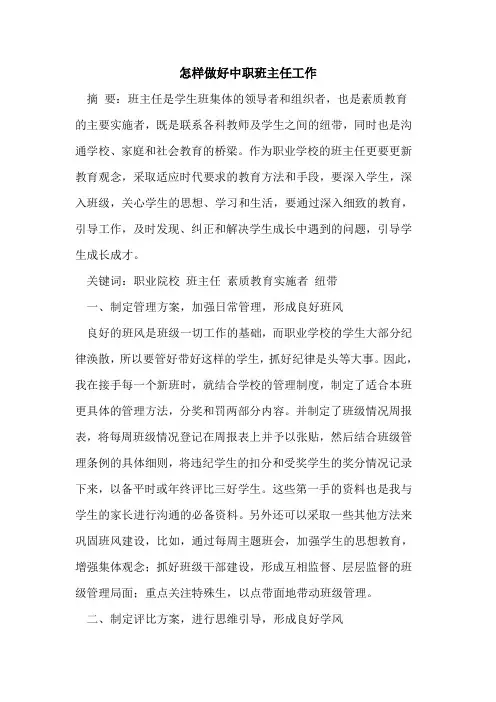 怎样做好中职班主任工作

摘 要：班主任是学生班集体的领导者和组织者，也是素质教育的主要实施者，既是联系各科教师及学生之间的纽带，同时也是沟通学校、家庭和社会教育的桥梁。作为职业学校的班主任更要更新教育观念，采取适应时代要求的教育方法和手段，要深入学生，深入班级，关心学生的思想、学习和生活，要通过深入细致的教育，引导工作，及时发现、纠正和解决学生成长中遇到的问题，引导学生成长成才。

关键词：职业院校 班主任 素质教育实施者 纽带

一、制定管理方案，加强日常管理，形成良好班风

良好的班风是班级一切工作的基础，而职业学校的学生大部分纪律涣散，所以要管好带好这样的学生，抓好纪律是头等大事。因此，我在接手每一个新班时，就结合学校的管理制度，制定了适合本班更具体的管理方法，分奖和罚两部分内容。并制定了班级情况周报表，将每周班级情况登记在周报表上并予以张贴，然后结合班级管理条例的具体细则，将违纪学生的扣分和受奖学生的奖分情况记录下来，以备平时或年终评比三好学生。这些第一手的资料也是我与学生的家长进行沟通的必备资料。另外还可以采取一些其他方法来巩固班风建设，比如，通过每周主题班会，加强学生的思想教育，增强集体观念；抓好班级干部建设，形成互相监督、层层监督的班级管理局面；重点关注特殊生，以点带面地带动班级管理。

二、制定评比方案，进行思维引导，形成良好学风